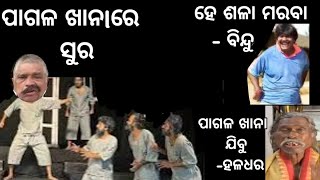 ପାଗଳ ଖାନାରେ ସୁର

ହେ ଶଳା ମରବା
- ବିନ୍ଦୁ

ପାଗଳ ଖାନା ଯିବୁ
-ହଳଧର